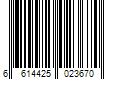 6 614425 023670